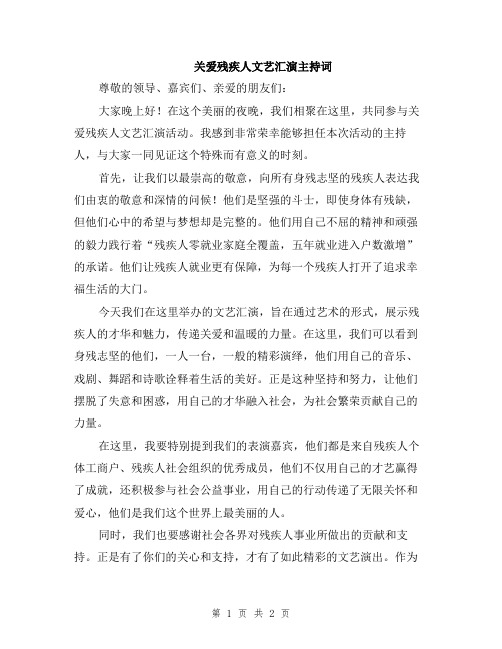 关爱残疾人文艺汇演主持词

尊敬的领导、嘉宾们、亲爱的朋友们：

大家晚上好！在这个美丽的夜晚，我们相聚在这里，共同参与关爱残疾人文艺汇演活动。我感到非常荣幸能够担任本次活动的主持人，与大家一同见证这个特殊而有意义的时刻。

首先，让我们以最崇高的敬意，向所有身残志坚的残疾人表达我们由衷的敬意和深情的问候！他们是坚强的斗士，即使身体有残缺，但他们心中的希望与梦想却是完整的。他们用自己不屈的精神和顽强的毅力践行着“残疾人零就业家庭全覆盖，五年就业进入户数激增”的承诺。他们让残疾人就业更有保障，为每一个残疾人打开了追求幸福生活的大门。

今天我们在这里举办的文艺汇演，旨在通过艺术的形式，展示残疾人的才华和魅力，传递关爱和温暖的力量。在这里，我们可以看到身残志坚的他们，一人一台，一般的精彩演绎，他们用自己的音乐、戏剧、舞蹈和诗歌诠释着生活的美好。正是这种坚持和努力，让他们摆脱了失意和困惑，用自己的才华融入社会，为社会繁荣贡献自己的力量。

在这里，我要特别提到我们的表演嘉宾，他们都是来自残疾人个体工商户、残疾人社会组织的优秀成员，他们不仅用自己的才艺赢得了成就，还积极参与社会公益事业，用自己的行动传递了无限关怀和爱心，他们是我们这个世界上最美丽的人。

同时，我们也要感谢社会各界对残疾人事业所做出的贡献和支持。正是有了你们的关心和支持，才有了如此精彩的文艺演出。作为

第 1 页 共 2 页